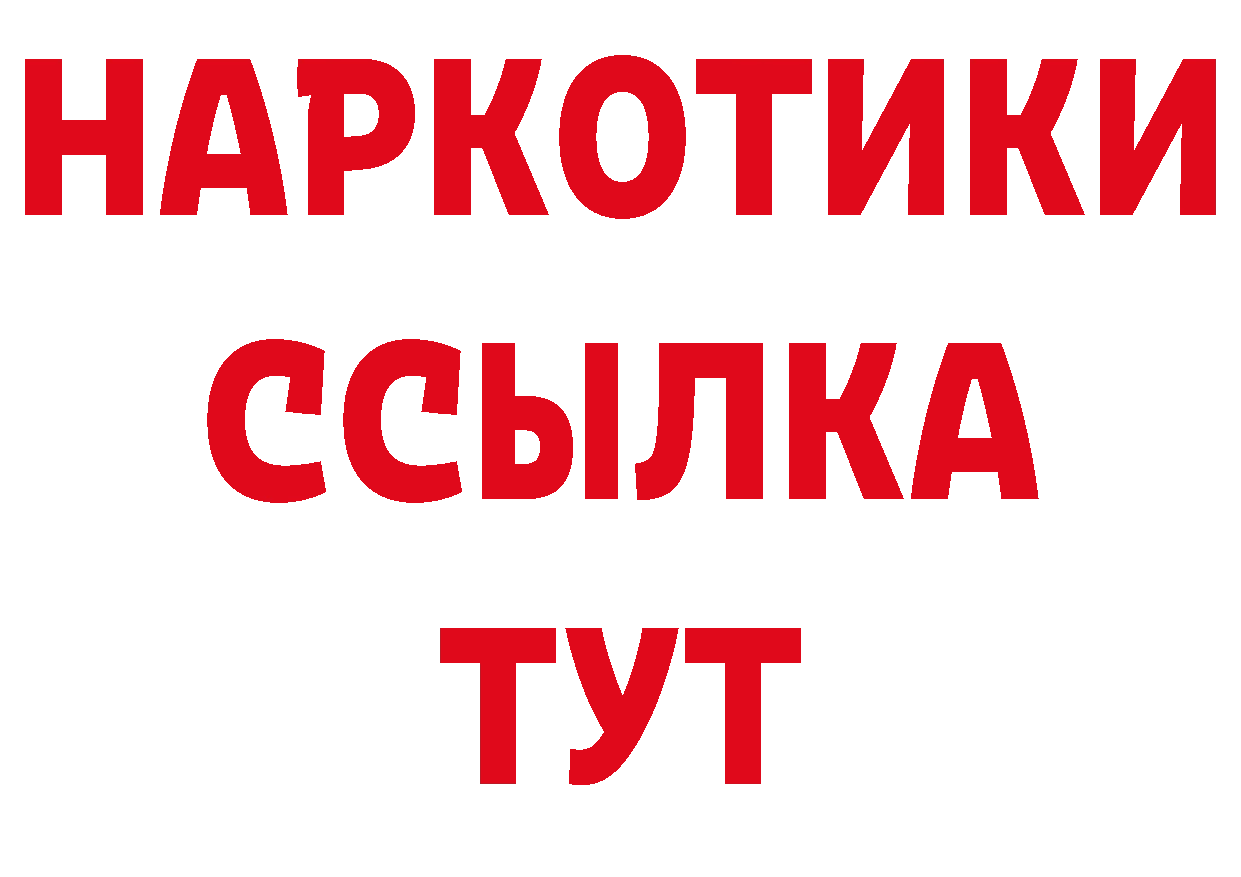 НАРКОТИКИ ССЫЛКА ТУТ